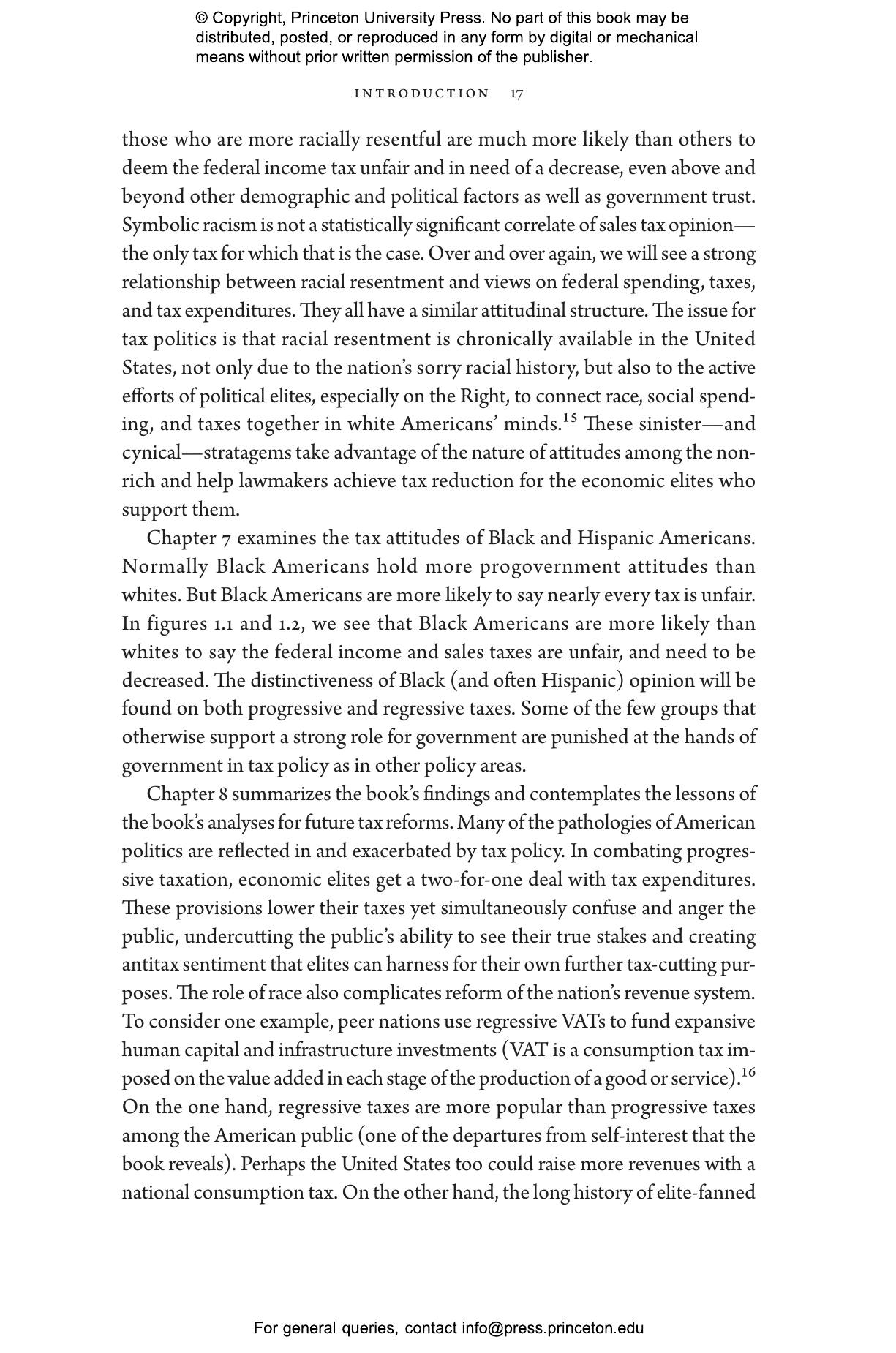 © Copyright, Princeton University Press. No part of this book may be distributed, posted, or reproduced in any form by digital or mechanical means without prior written permission of the publisher.

INTRODUCTION 17

those who are more racially resentful are much more likely than others to deem the federal income tax unfair and in need of a decrease, even above and beyond other demographic and political factors as well as government trust. Symbolic racism is not a statistically significant correlate of sales tax opinion—the only tax for which that is the case. Over and over again, we will see a strong relationship between racial resentment and views on federal spending, taxes, and tax expenditures. They all have a similar attitudinal structure. The issue for tax politics is that racial resentment is chronically available in the United States, not only due to the nation's sorry racial history, but also to the active efforts of political elites, especially on the Right, to connect race, social spending, and taxes together in white Americans' minds.$^{15}$ These sinister—and cynical—stratagems take advantage of the nature of attitudes among the nonrich and help lawmakers achieve tax reduction for the economic elites who support them.

Chapter 7 examines the tax attitudes of Black and Hispanic Americans. Normally Black Americans hold more progovernment attitudes than whites. But Black Americans are more likely to say nearly every tax is unfair. In figures 1.1 and 1.2, we see that Black Americans are more likely than whites to say the federal income and sales taxes are unfair, and need to be decreased. The distinctiveness of Black (and often Hispanic) opinion will be found on both progressive and regressive taxes. Some of the few groups that otherwise support a strong role for government are punished at the hands of government in tax policy as in other policy areas.

Chapter 8 summarizes the book's findings and contemplates the lessons of the book's analyses for future tax reforms. Many of the pathologies of American politics are reflected in and exacerbated by tax policy. In combating progressive taxation, economic elites get a two-for-one deal with tax expenditures. These provisions lower their taxes yet simultaneously confuse and anger the public, undercutting the public's ability to see their true stakes and creating antitax sentiment that elites can harness for their own further tax-cutting purposes. The role of race also complicates reform of the nation's revenue system. To consider one example, peer nations use regressive VATs to fund expansive human capital and infrastructure investments (VAT is a consumption tax imposed on the value added in each stage of the production of a good or service).$^{16}$ On the one hand, regressive taxes are more popular than progressive taxes among the American public (one of the departures from self-interest that the book reveals). Perhaps the United States too could raise more revenues with a national consumption tax. On the other hand, the long history of elite-fanned

For general queries, contact info@press.princeton.edu